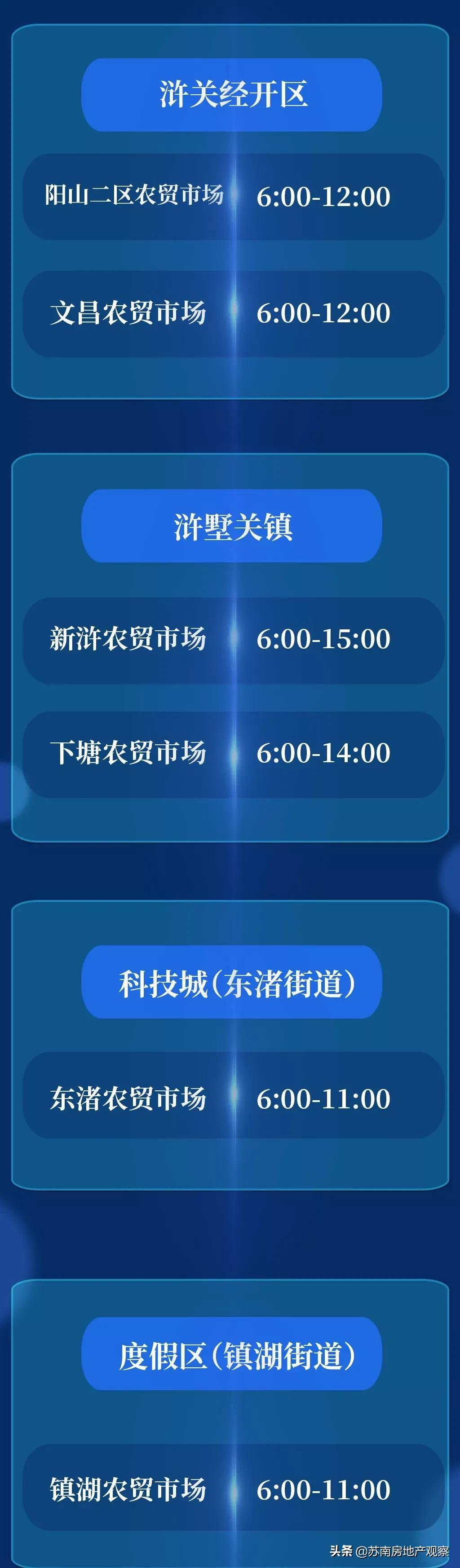 浒关经开区

阳山二区农贸市场 6:00-12:00

文昌农贸市场 6:00-12:00

浒墅关镇

新浒农贸市场 6:00-15:00

下塘农贸市场 6:00-14:00

科技城(东渚街道)

东渚农贸市场 6:00-11:00

度假区(镇湖街道)

镇湖农贸市场 6:00-11:00

头条 @苏南房地产观察